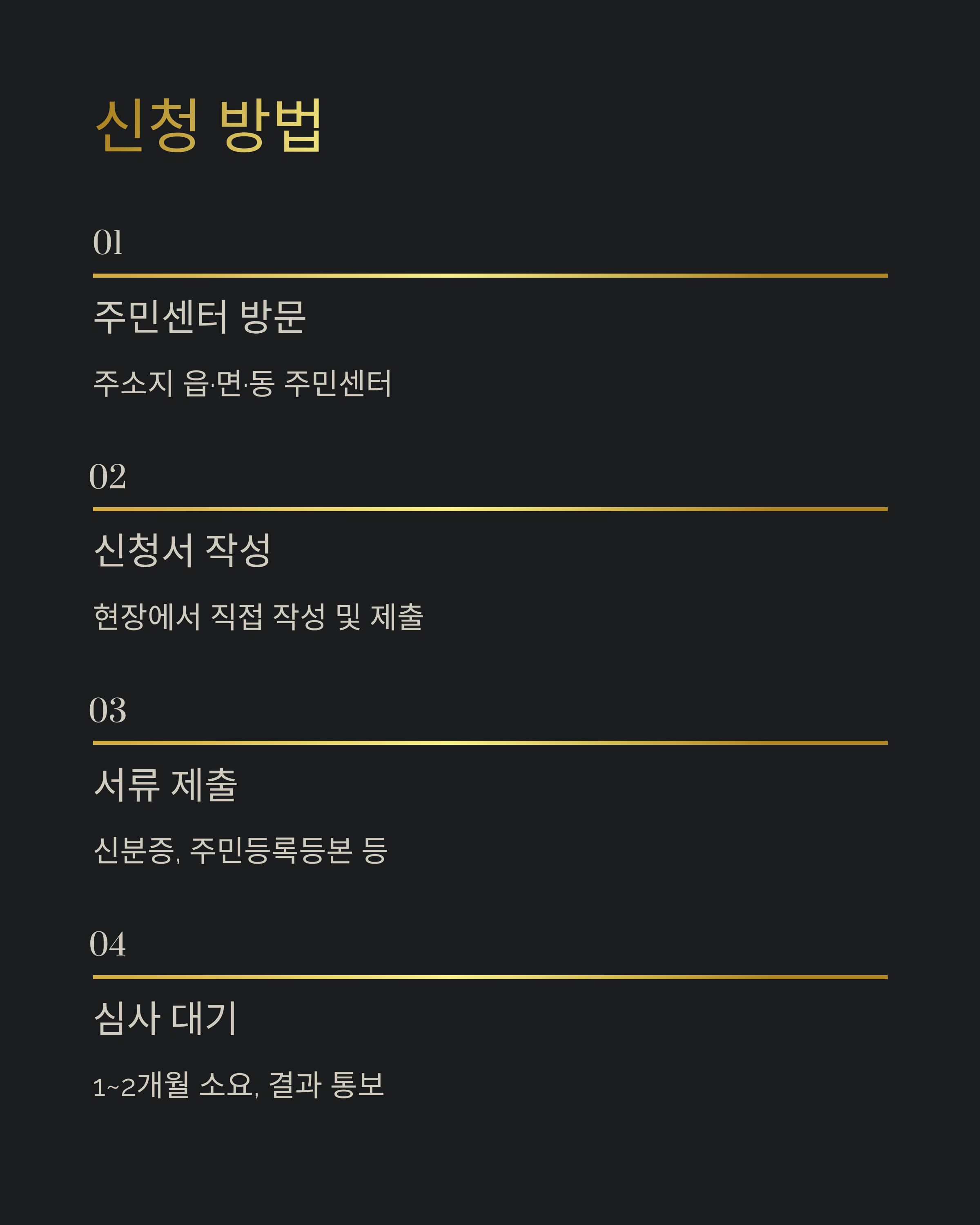 신청 방법

01

주민센터 방문

주소지 읍·면·동 주민센터

02

신청서 작성

현장에서 직접 작성 및 제출

03

서류 제출

신분증, 주민등록등본 등

04

심사 대기

1~2개월 소요, 결과 통보